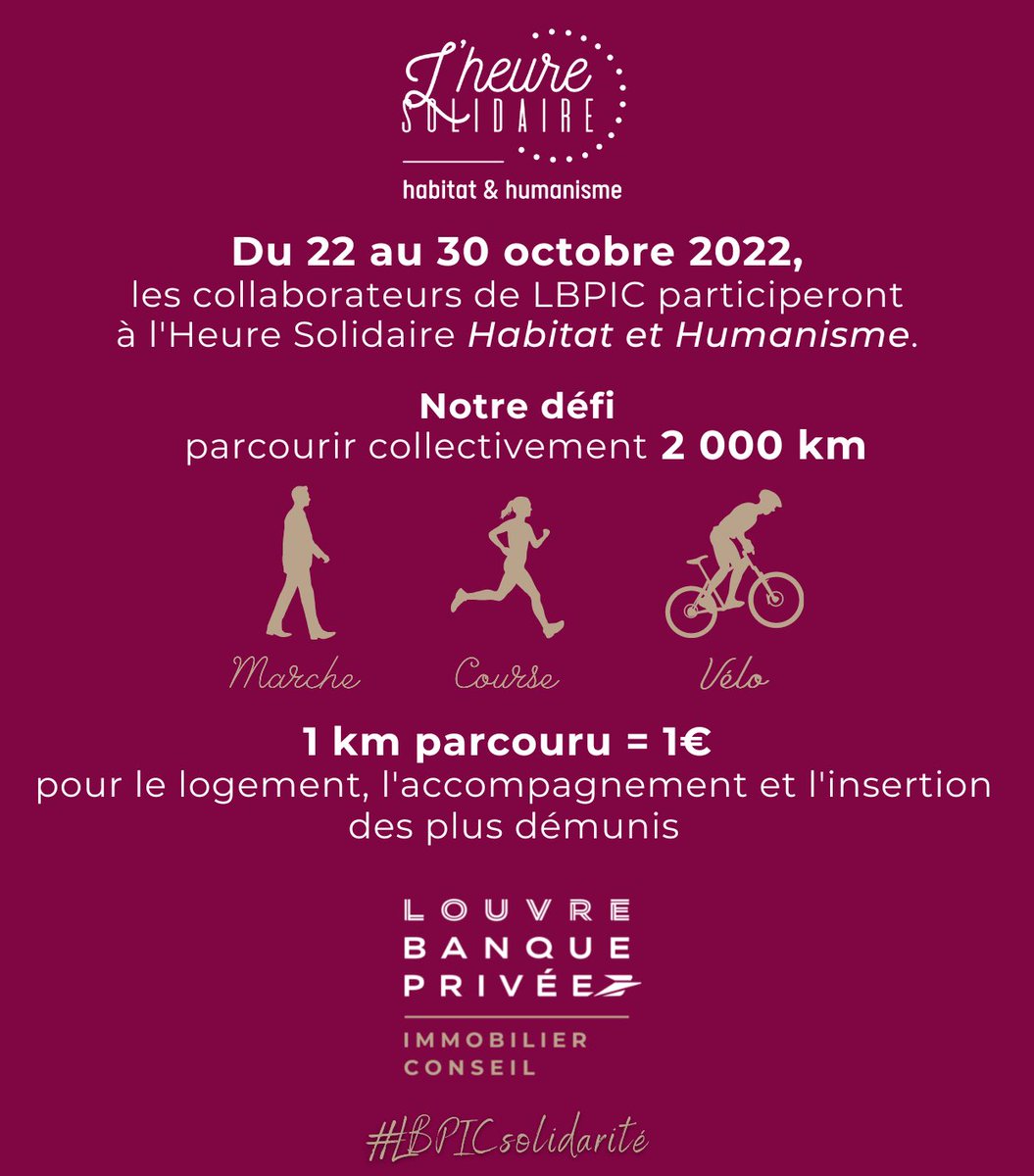 L'heure
SOLIDAIRE

habitat & humanisme

Du 22 au 30 octobre 2022,
les collaborateurs de LBPIC participeront à l'Heure Solidaire Habitat et Humanisme.

Notre défi
parcourir collectivement 2 000 km

Marche Course Vélo

1 km parcouru = 1€
pour le logement, l'accompagnement et l'insertion des plus démunis

LOUVRE
BANQUE
PRIVÉE

IMMOBILIER
CONSEIL

#LBPICsolidarité